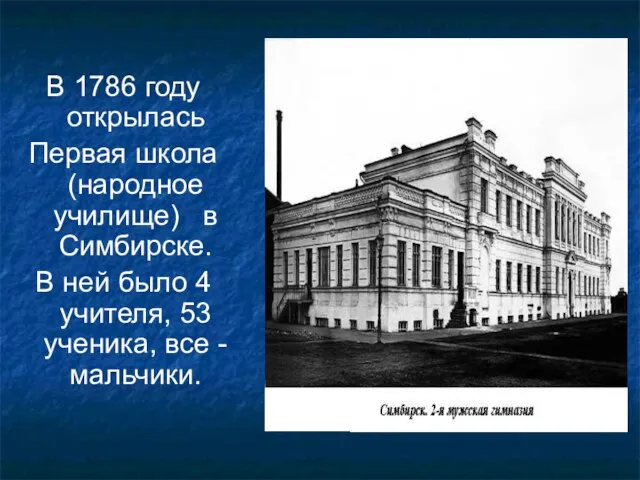 В 1786 году открылась Первая школа (народное училище) в Симбирске. В ней было 4 учителя, 53 ученика, все - мальчики.

Симбирск. 2-я мужская гимназия